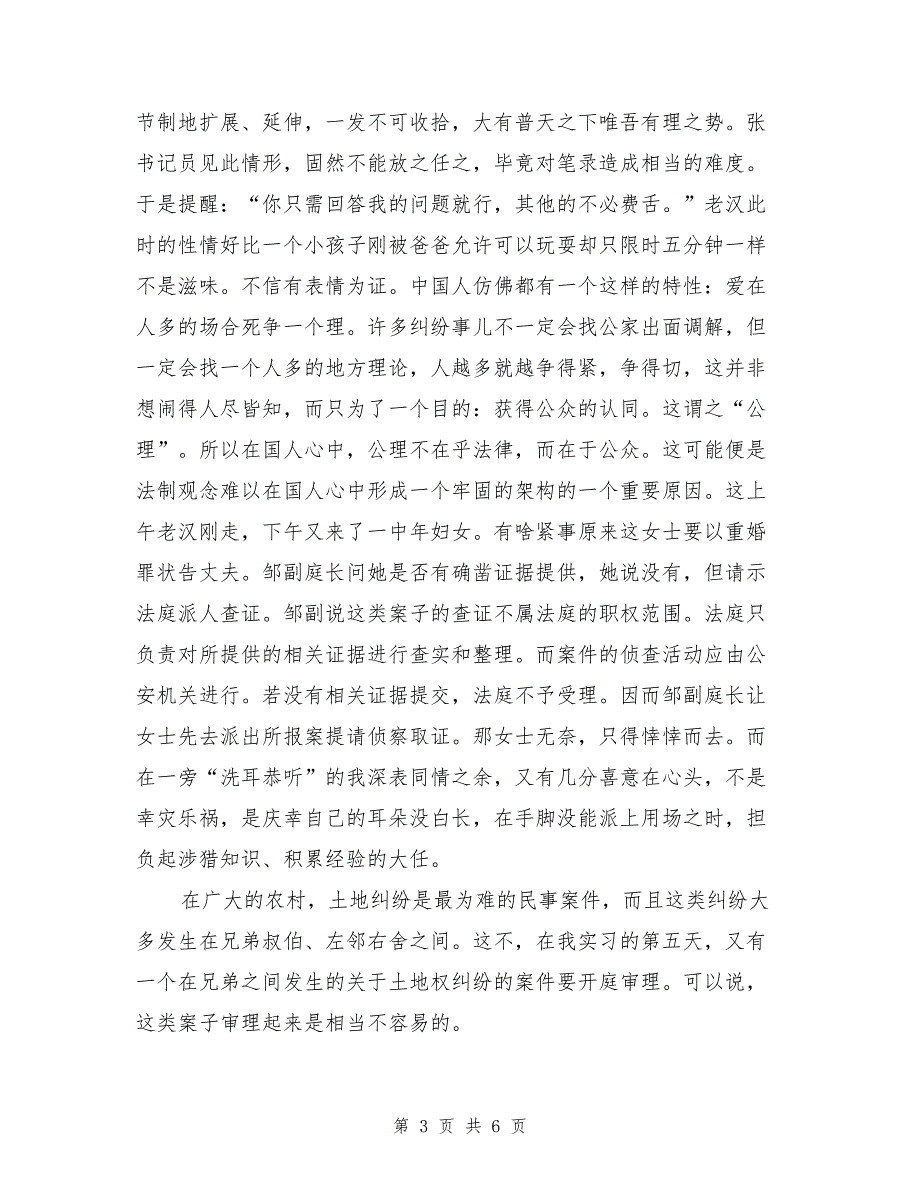 节制地扩展、延伸，一发不可收拾，大有普天之下唯吾有理之势。张书记员见此情形，固然不能放之任之，毕竟对笔录造成相当的难度。于是提醒：“你只需回答我的问题就行，其他的不必费舌。”老汉此时的性情好比一个小孩子刚被爸爸允许可以玩耍却只限时五分钟一样不是滋味。不信有表情为证。中国人仿佛都有一个这样的特性：爱在人多的场合死争一个理。许多纠纷事儿不一定会找公家出面调解，但一定会找一个人多的地方理论，人越多就越争得紧，争得切，这并非想闹得人尽皆知，而只为了一个目的：获得公众的认同。这谓之“公理”。所以在国人心中，公理不在乎法律，而在于公众。这可能便是法制观念难以在国人心中形成一个牢固的架构的一个重要原因。这上午老汉刚走，下午又来了一中年妇女。有啥紧事原来这女士要以重婚罪状告丈夫。邹副庭长问她是否有确凿证据提供，她说没有，但请示法庭派人查证。邹副说这类案子的查证不属法庭的职权范围。法庭只负责对所提供的相关证据进行查实和整理。而案件的侦查活动应由公安机关进行。若没有相关证据提交，法庭不予受理。因而邹副庭长让女士先去派出所报案提请侦察取证。那女士无奈，只得悻悻而去。而在一旁“洗耳恭听”的我深表同情之余，又有几分喜意在心头，不是幸灾乐祸，是庆幸自己的耳朵没白长，在手脚没能派上用场之时，担负起涉猎知识、积累经验的大任。

在广大的农村，土地纠纷是最为难的民事案件，而且这类纠纷大多发生在兄弟叔伯、左邻右舍之间。这不，在我实习的第五天，又有一个在兄弟之间发生的关于土地权纠纷的案件要开庭审理。可以说，这类案子审理起来是相当不容易的。

第 3 页 共 6 页